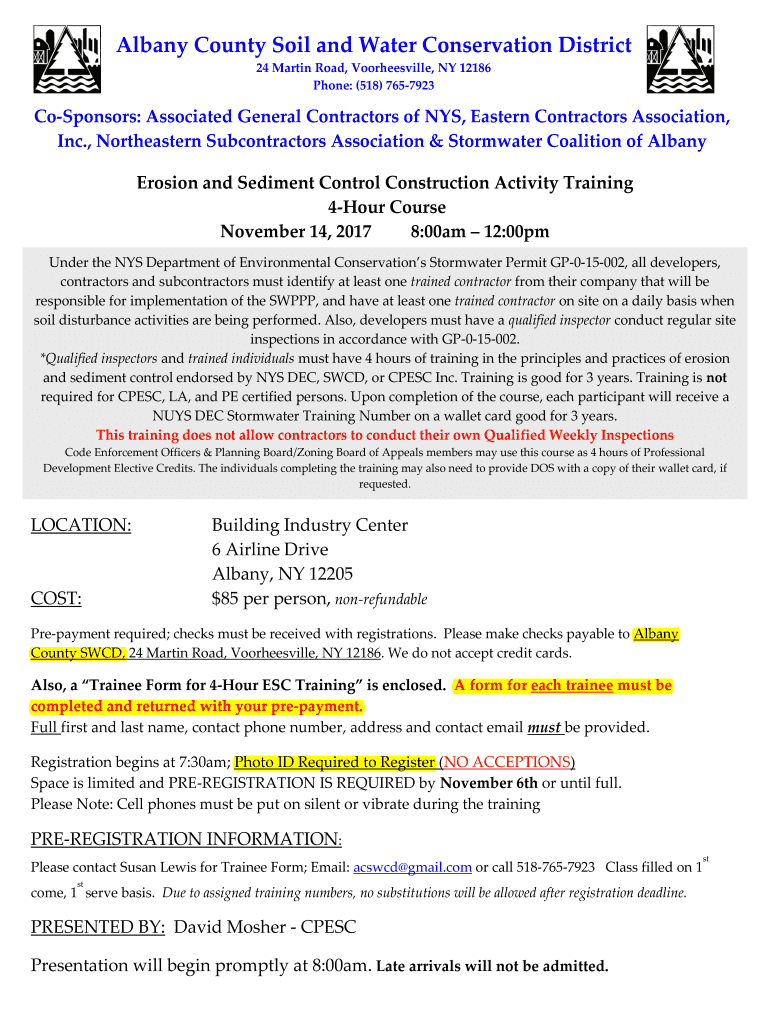 Albany County Soil and Water Conservation District
24 Martin Road, Voorheesville, NY 12186
Phone: (518) 765-7923

Co-Sponsors: Associated General Contractors of NYS, Eastern Contractors Association, Inc., Northeastern Subcontractors Association & Stormwater Coalition of Albany

Erosion and Sediment Control Construction Activity Training
4-Hour Course
November 14, 2017 8:00am – 12:00pm

Under the NYS Department of Environmental Conservation's Stormwater Permit GP-0-15-002, all developers, contractors and subcontractors must identify at least one trained contractor from their company that will be responsible for implementation of the SWPPP, and have at least one trained contractor on site on a daily basis when soil disturbance activities are being performed. Also, developers must have a qualified inspector conduct regular site inspections in accordance with GP-0-15-002.
*Qualified inspectors and trained individuals must have 4 hours of training in the principles and practices of erosion and sediment control endorsed by NYS DEC, SWCD, or CPESC Inc. Training is good for 3 years. Training is not required for CPESC, LA, and PE certified persons. Upon completion of the course, each participant will receive a NUYS DEC Stormwater Training Number on a wallet card good for 3 years.
This training does not allow contractors to conduct their own Qualified Weekly Inspections
Code Enforcement Officers & Planning Board/Zoning Board of Appeals members may use this course as 4 hours of Professional Development Elective Credits. The individuals completing the training may also need to provide DOS with a copy of their wallet card, if requested.

LOCATION: Building Industry Center
6 Airline Drive
Albany, NY 12205
COST: $85 per person, non-refundable

Pre-payment required; checks must be received with registrations. Please make checks payable to Albany County SWCD, 24 Martin Road, Voorheesville, NY 12186. We do not accept credit cards.

Also, a "Trainee Form for 4-Hour ESC Training" is enclosed. A form for each trainee must be completed and returned with your pre-payment.
Full first and last name, contact phone number, address and contact email must be provided.

Registration begins at 7:30am; Photo ID Required to Register (NO ACCEPTIONS)
Space is limited and PRE-REGISTRATION IS REQUIRED by November 6th or until full.
Please Note: Cell phones must be put on silent or vibrate during the training

PRE-REGISTRATION INFORMATION:
Please contact Susan Lewis for Trainee Form; Email: acswcd@gmail.com or call 518-765-7923 Class filled on 1st come, 1st serve basis. Due to assigned training numbers, no substitutions will be allowed after registration deadline.

PRESENTED BY: David Mosher - CPESC

Presentation will begin promptly at 8:00am. Late arrivals will not be admitted.